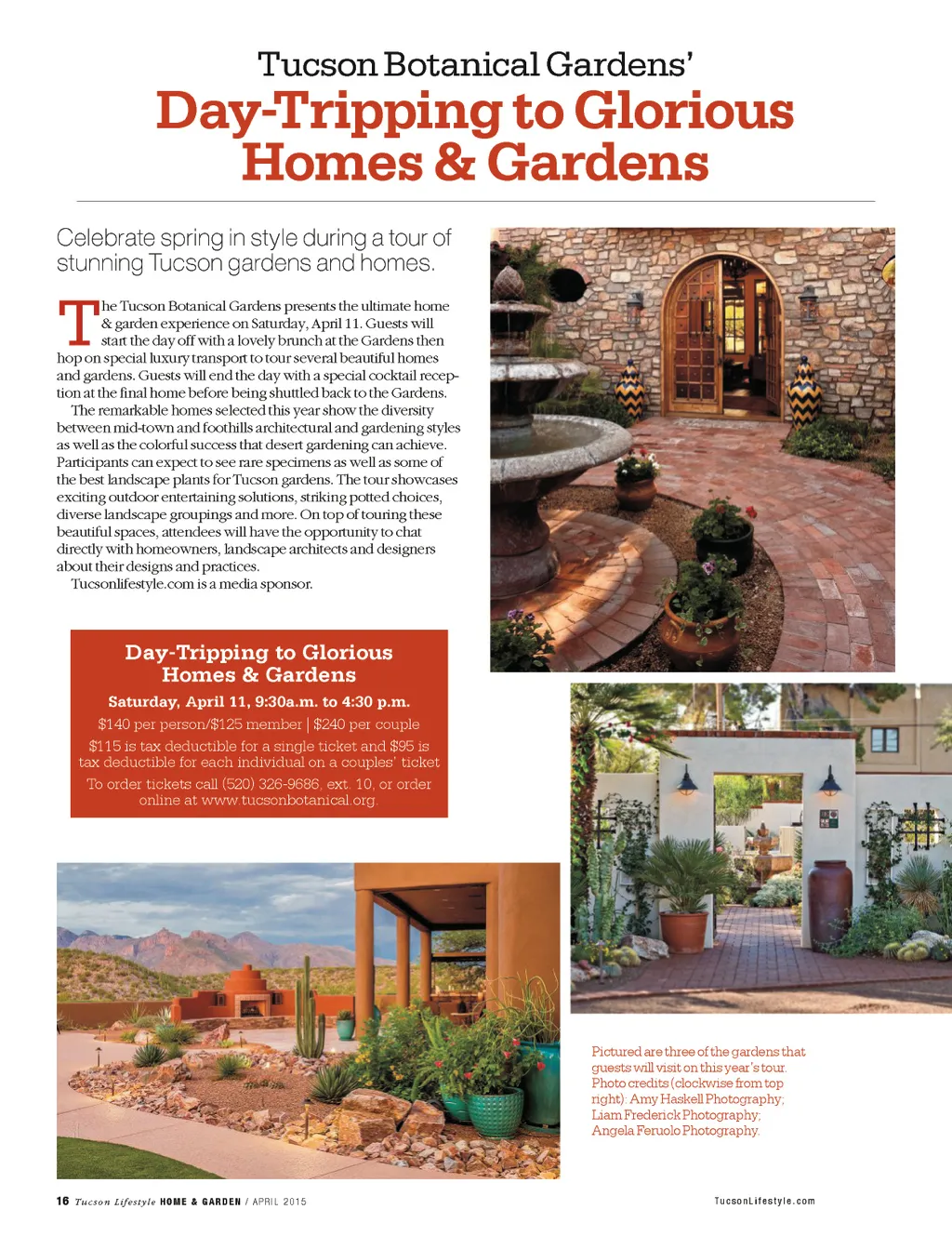 Tucson Botanical Gardens'
Day-Tripping to Glorious Homes & Gardens

Celebrate spring in style during a tour of stunning Tucson gardens and homes.

The Tucson Botanical Gardens presents the ultimate home & garden experience on Saturday, April 11. Guests will start the day off with a lovely brunch at the Gardens then hop on special luxury transport to tour several beautiful homes and gardens. Guests will end the day with a special cocktail reception at the final home before being shuttled back to the Gardens.

The remarkable homes selected this year show the diversity between mid-town and foothills architectural and gardening styles as well as the colorful success that desert gardening can achieve. Participants can expect to see rare specimens as well as some of the best landscape plants for Tucson gardens. The tour showcases exciting outdoor entertaining solutions, striking potted choices, diverse landscape groupings and more. On top of touring these beautiful spaces, attendees will have the opportunity to chat directly with homeowners, landscape architects and designers about their designs and practices.

Tucsonlifestyle.com is a media sponsor.

Day-Tripping to Glorious Homes & Gardens
Saturday, April 11, 9:30a.m. to 4:30 p.m.
$140 per person/$125 member | $240 per couple
$115 is tax deductible for a single ticket and $95 is tax deductible for each individual on a couples' ticket
To order tickets call (520) 326-9686, ext. 10, or order online at www.tucsonbotanical.org.

Pictured are three of the gardens that guests will visit on this year's tour. Photo credits (clockwise from top right): Amy Haskell Photography; Liam Frederick Photography; Angela Feruolo Photography.

16 Tucson Lifestyle HOME & GARDEN / APRIL 2015

TucsonLifestyle.com